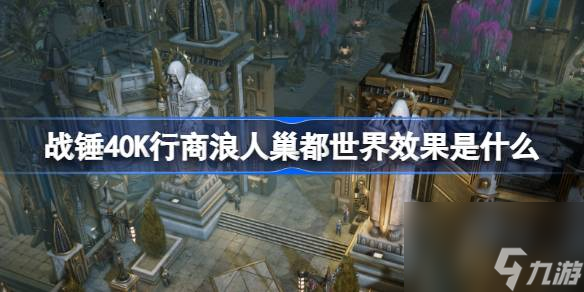 战锤40K行商浪人巢都世界效果是什么

九游